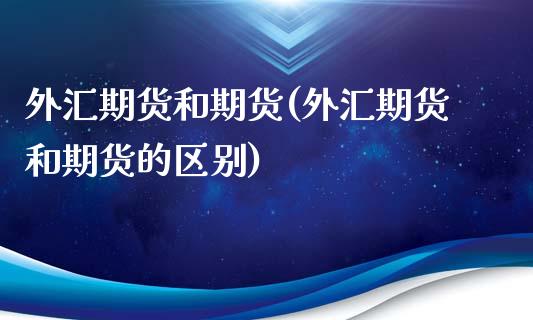 外汇期货和期货(外汇期货和期货的区别)